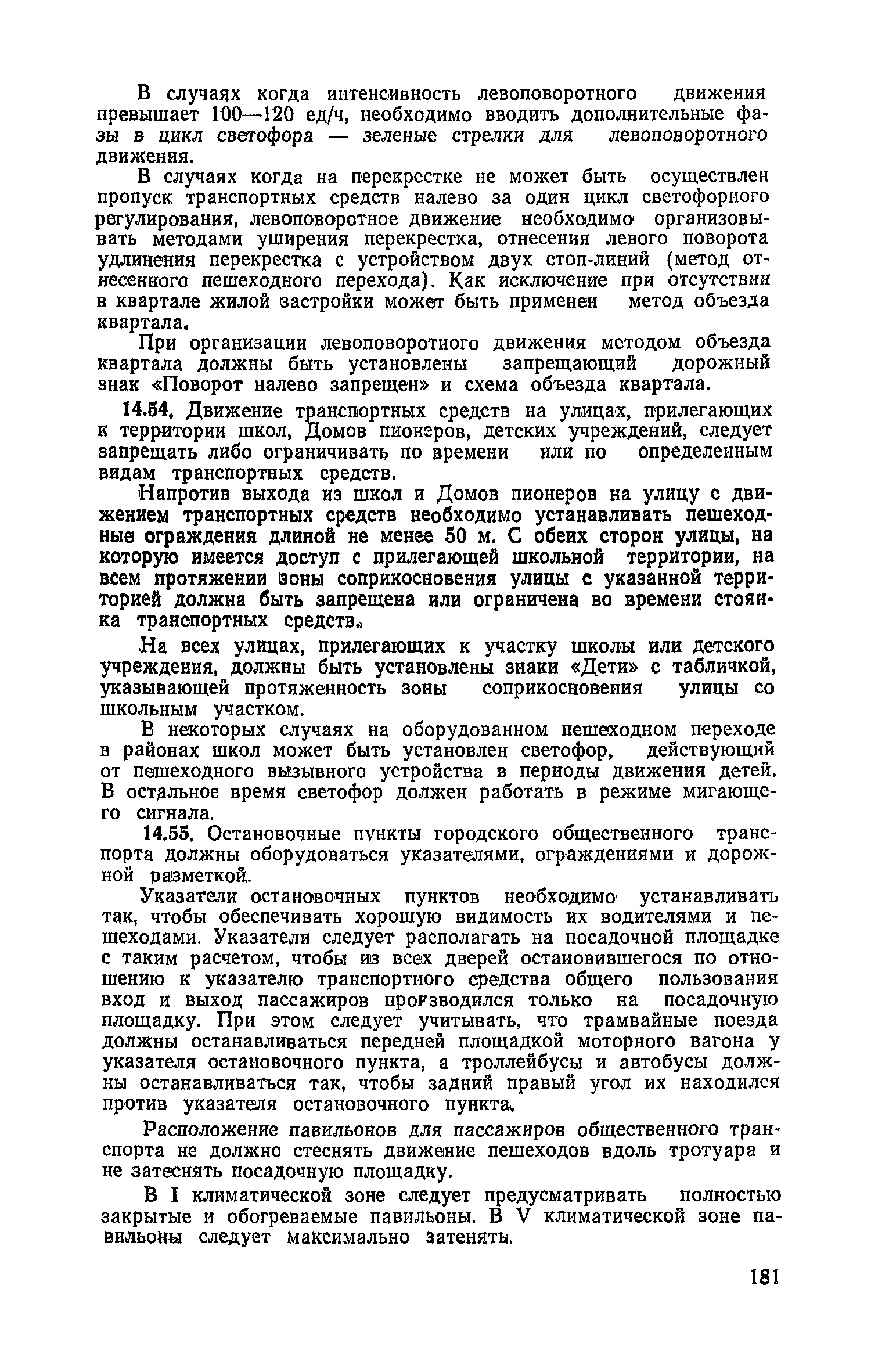 В случаях когда интенсивность левоповоротного движения превышает 100—120 ед/ч, необходимо вводить дополнительные фазы в цикл светофора — зеленые стрелки для левоповоротного движения.

В случаях когда на перекрестке не может быть осуществлен пропуск транспортных средств налево за один цикл светофорного регулирования, левоповоротное движение необходимо организовывать методами уширения перекрестка, отнесения левого поворота удлинения перекрестка с устройством двух стоп-линий (метод отнесенного пешеходного перехода). Как исключение при отсутствии в квартале жилой застройки может быть применен метод объезда квартала.

При организации левоповоротного движения методом объезда квартала должны быть установлены запрещающий дорожный знак «Поворот налево запрещен» и схема объезда квартала.

14.54. Движение транспортных средств на улицах, прилегающих к территории школ, Домов пионеров, детских учреждений, следует запрещать либо ограничивать по времени или по определенным видам транспортных средств.

Напротив выхода из школ и Домов пионеров на улицу с движением транспортных средств необходимо устанавливать пешеходные ограждения длиной не менее 50 м. С обеих сторон улицы, на которую имеется доступ с прилегающей школьной территории, на всем протяжении зоны соприкосновения улицы с указанной территорией должна быть запрещена или ограничена во времени стоянка транспортных средств.

На всех улицах, прилегающих к участку школы или детского учреждения, должны быть установлены знаки «Дети» с табличкой, указывающей протяженность зоны соприкосновения улицы со школьным участком.

В некоторых случаях на оборудованном пешеходном переходе в районах школ может быть установлен светофор, действующий от пешеходного вызывного устройства в периоды движения детей. В остальное время светофор должен работать в режиме мигающего сигнала.

14.55. Остановочные пункты городского общественного транспорта должны оборудоваться указателями, ограждениями и дорожной разметкой.

Указатели остановочных пунктов необходимо устанавливать так, чтобы обеспечивать хорошую видимость их водителями и пешеходами. Указатели следует располагать на посадочной площадке с таким расчетом, чтобы из всех дверей остановившегося по отношению к указателю транспортного средства общего пользования вход и выход пассажиров производился только на посадочную площадку. При этом следует учитывать, что трамвайные поезда должны останавливаться передней площадкой моторного вагона у указателя остановочного пункта, а троллейбусы и автобусы должны останавливаться так, чтобы задний правый угол их находился против указателя остановочного пункта.

Расположение павильонов для пассажиров общественного транспорта не должно стеснять движение пешеходов вдоль тротуара и не затеснять посадочную площадку.

В I климатической зоне следует предусматривать полностью закрытые и обогреваемые павильоны. В V климатической зоне павильоны следует максимально затенять.

181